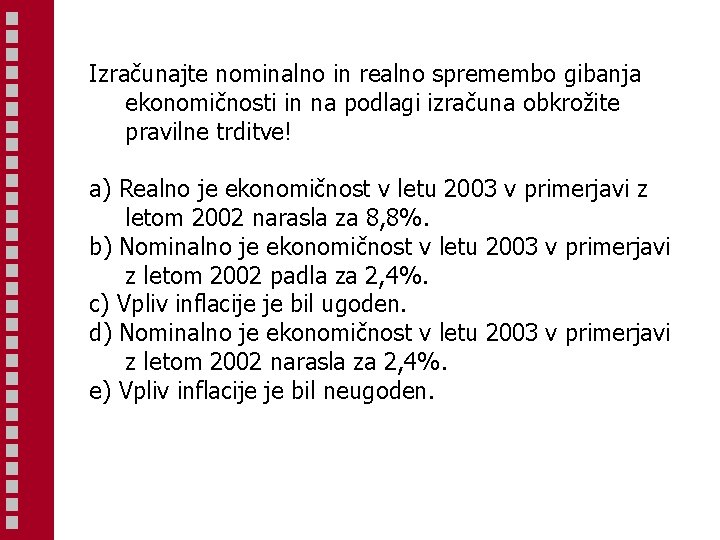 Izračunajte nominalno in realno spremembo gibanja ekonomičnosti in na podlagi izračuna obkrožite pravilne trditve!

a) Realno je ekonomičnost v letu 2003 v primerjavi z letom 2002 narasla za 8,8%.
b) Nominalno je ekonomičnost v letu 2003 v primerjavi z letom 2002 padla za 2,4%.
c) Vpliv inflacije je bil ugoden.
d) Nominalno je ekonomičnost v letu 2003 v primerjavi z letom 2002 narasla za 2,4%.
e) Vpliv inflacije je bil neugoden.